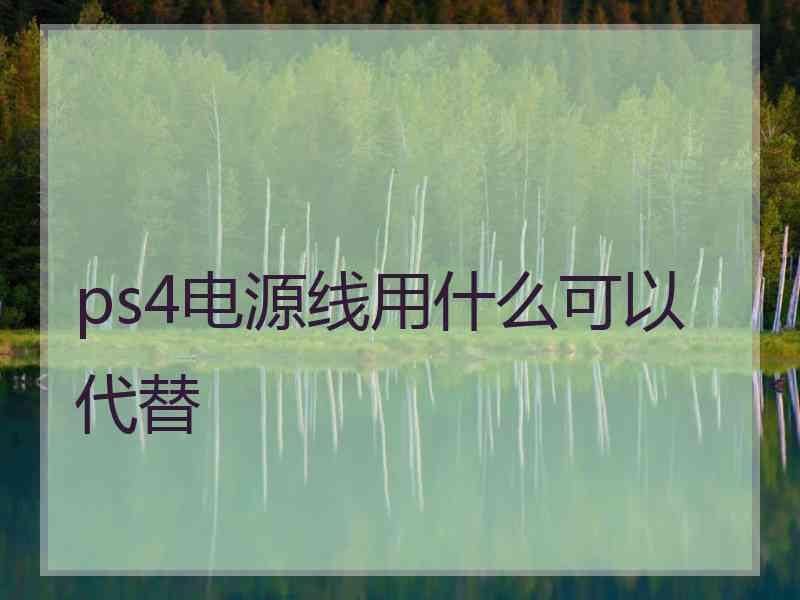 ps4电源线用什么可以代替